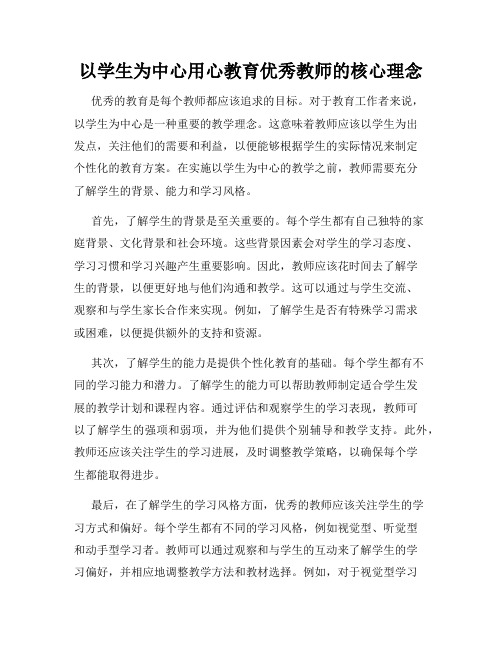 以学生为中心用心教育优秀教师的核心理念

优秀的教育是每个教师都应该追求的目标。对于教育工作者来说，以学生为中心是一种重要的教学理念。这意味着教师应该以学生为出发点，关注他们的需要和利益，以便能够根据学生的实际情况来制定个性化的教育方案。在实施以学生为中心的教学之前，教师需要充分了解学生的背景、能力和学习风格。

首先，了解学生的背景是至关重要的。每个学生都有自己独特的家庭背景、文化背景和社会环境。这些背景因素会对学生的学习态度、学习习惯和学习兴趣产生重要影响。因此，教师应该花时间去了解学生的背景，以便更好地与他们沟通和教学。这可以通过与学生交流、观察和与学生家长合作来实现。例如，了解学生是否有特殊学习需求或困难，以便提供额外的支持和资源。

其次，了解学生的能力是提供个性化教育的基础。每个学生都有不同的学习能力和潜力。了解学生的能力可以帮助教师制定适合学生发展的教学计划和课程内容。通过评估和观察学生的学习表现，教师可以了解学生的强项和弱项，并为他们提供个别辅导和教学支持。此外，教师还应该关注学生的学习进展，及时调整教学策略，以确保每个学生都能取得进步。

最后，在了解学生的学习风格方面，优秀的教师应该关注学生的学习方式和偏好。每个学生都有不同的学习风格，例如视觉型、听觉型和动手型学习者。教师可以通过观察和与学生的互动来了解学生的学习偏好，并相应地调整教学方法和教材选择。例如，对于视觉型学习